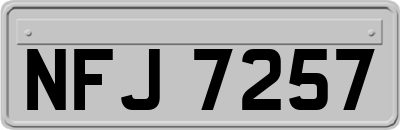 NFJ 7257